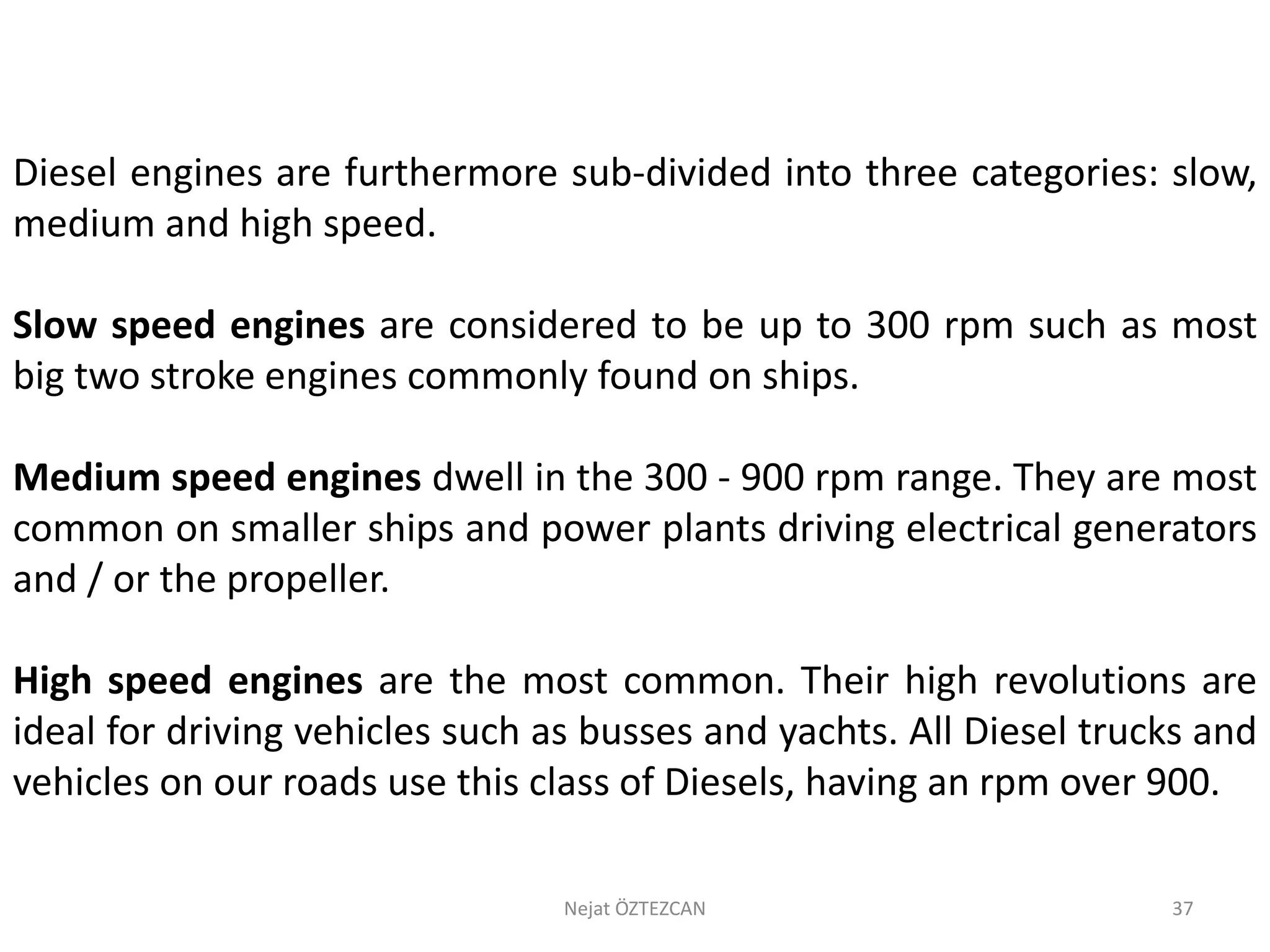 Diesel engines are furthermore sub-divided into three categories: slow, medium and high speed.

Slow speed engines are considered to be up to 300 rpm such as most big two stroke engines commonly found on ships.

Medium speed engines dwell in the 300 - 900 rpm range. They are most common on smaller ships and power plants driving electrical generators and / or the propeller.

High speed engines are the most common. Their high revolutions are ideal for driving vehicles such as busses and yachts. All Diesel trucks and vehicles on our roads use this class of Diesels, having an rpm over 900.

Nejat ÖZTEZCAN

37